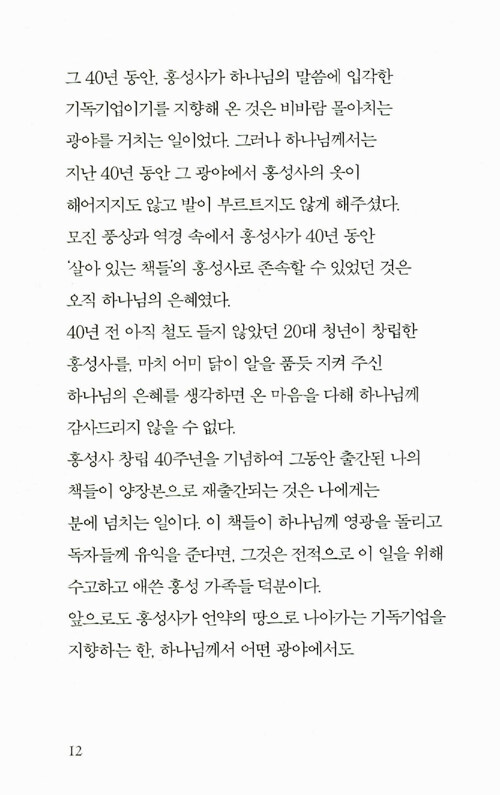 그 40년 동안, 홍성사가 하나님의 말씀에 입각한 기독기업이기를 지향해 온 것은 비바람 몰아치는 광야를 거치는 일이었다. 그러나 하나님께서는 지난 40년 동안 그 광야에서 홍성사의 옷이 해어지지도 않고 발이 부르트지도 않게 해주셨다.
모진 풍상과 역경 속에서 홍성사가 40년 동안 '살아 있는 책들'의 홍성사로 존속할 수 있었던 것은 오직 하나님의 은혜였다.
40년 전 아직 철도 들지 않았던 20대 청년이 창립한 홍성사를, 마치 어미 닭이 알을 품듯 지켜 주신 하나님의 은혜를 생각하면 온 마음을 다해 하나님께 감사드리지 않을 수 없다.
홍성사 창립 40주년을 기념하여 그동안 출간된 나의 책들이 양장본으로 재출간되는 것은 나에게는 분에 넘치는 일이다. 이 책들이 하나님께 영광을 돌리고 독자들께 유익을 준다면, 그것은 전적으로 이 일을 위해 수고하고 애쓴 홍성 가족들 덕분이다.
앞으로도 홍성사가 언약의 땅으로 나아가는 기독기업을 지향하는 한, 하나님께서 어떤 광야에서도

12